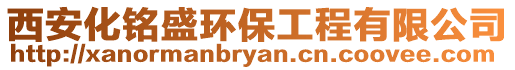 西安化铭盛环保工程有限公司
http://xanormanbryan.cn.coovee.com